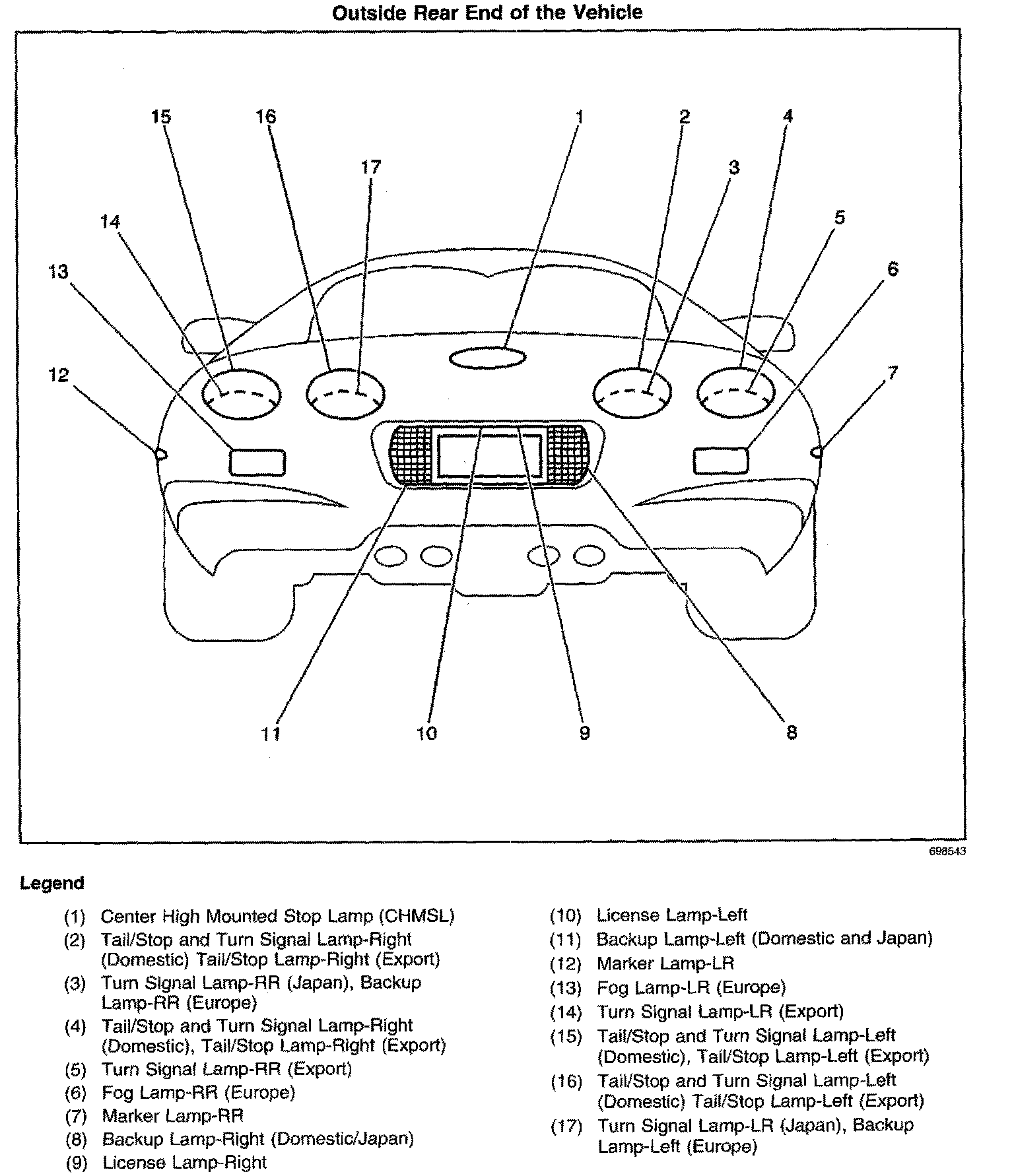 Outside Rear End of the Vehicle

15 16 1 2 4
17 3
14 5
13 6
12 7

11 10 9 8

698543

Legend

(1) Center High Mounted Stop Lamp (CHMSL)
(2) Tail/Stop and Turn Signal Lamp-Right (Domestic) Tail/Stop Lamp-Right (Export)
(3) Turn Signal Lamp-RR (Japan), Backup Lamp-RR (Europe)
(4) Tail/Stop and Turn Signal Lamp-Right (Domestic), Tail/Stop Lamp-Right (Export)
(5) Turn Signal Lamp-RR (Export)
(6) Fog Lamp-RR (Europe)
(7) Marker Lamp-RR
(8) Backup Lamp-Right (Domestic/Japan)
(9) License Lamp-Right

(10) License Lamp-Left
(11) Backup Lamp-Left (Domestic and Japan)
(12) Marker Lamp-LR
(13) Fog Lamp-LR (Europe)
(14) Turn Signal Lamp-LR (Export)
(15) Tail/Stop and Turn Signal Lamp-Left (Domestic), Tail/Stop Lamp-Left (Export)
(16) Tail/Stop and Turn Signal Lamp-Left (Domestic) Tail/Stop Lamp-Left (Export)
(17) Turn Signal Lamp-LR (Japan), Backup Lamp-Left (Europe)